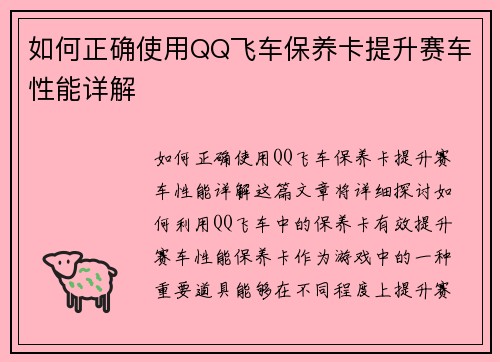 如何正确使用QQ飞车保养卡提升赛车性能详解

如何正确使用QQ飞车保养卡提升赛车性能详解这篇文章将详细探讨如何利用QQ飞车中的保养卡有效提升赛车性能保养卡作为游戏中的一种重要道具能够在不同程度上提升赛